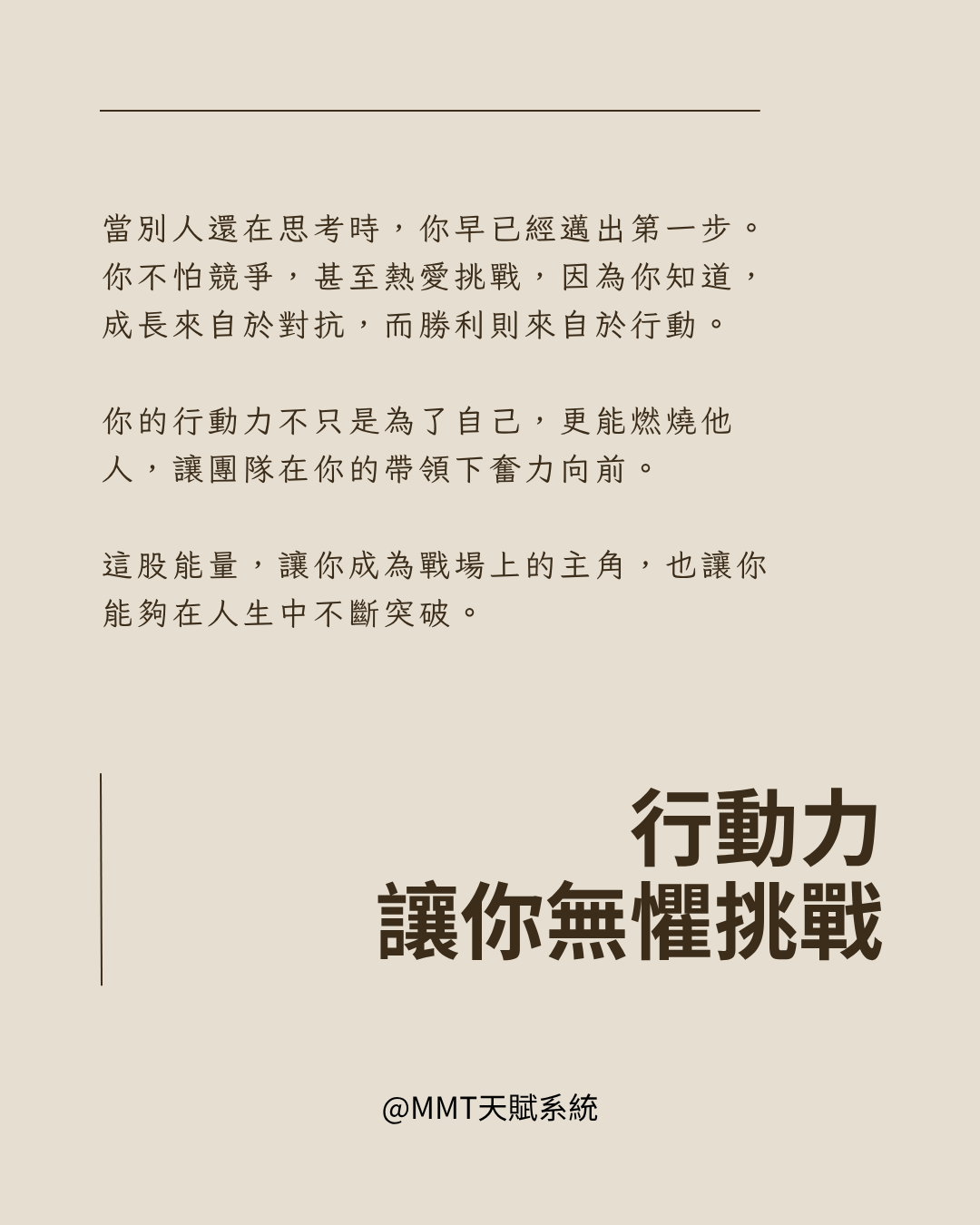 當別人還在思考時，你早已經邁出第一步。你不怕競爭，甚至熱愛挑戰，因為你知道，成長來自於對抗，而勝利則來自於行動。

你的行動力不只是為了自己，更能燃燒他人，讓團隊在你的帶領下奮力向前。

這股能量，讓你成為戰場上的主角，也讓你能夠在人生中不斷突破。

行動力
讓你無懼挑戰

@MMT天賦系統